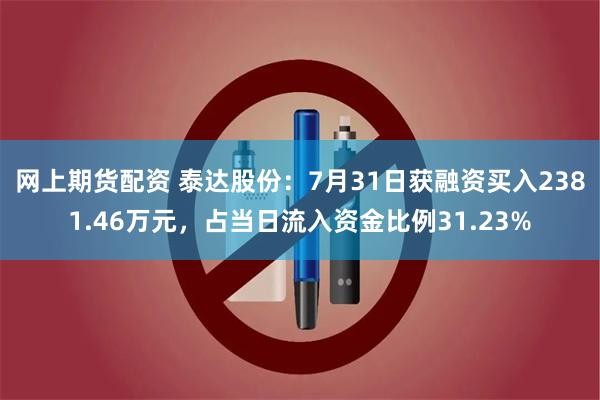 网上期货配资 泰达股份：7月31日获融资买入2381.46万元，占当日流入资金比例31.23%